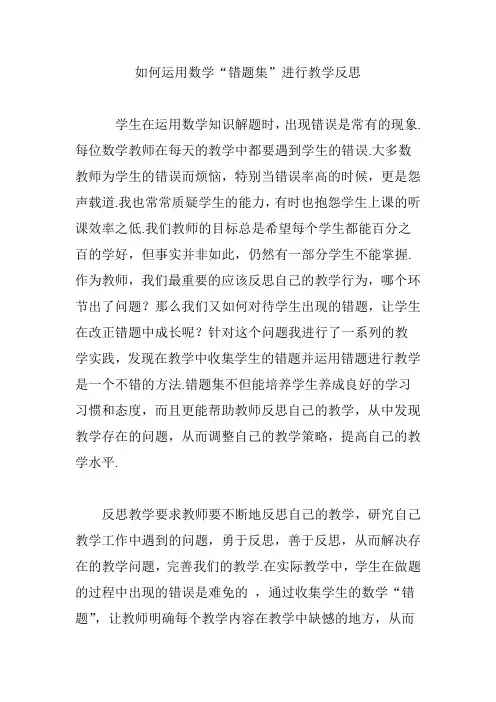 如何运用数学“错题集”进行教学反思

学生在运用数学知识解题时，出现错误是常有的现象.每位数学教师在每天的教学中都要遇到学生的错误.大多数教师为学生的错误而烦恼，特别当错误率高的时候，更是怨声载道.我也常常质疑学生的能力，有时也抱怨学生上课的听课效率之低.我们教师的目标总是希望每个学生都能百分之百的学好，但事实并非如此，仍然有一部分学生不能掌握.作为教师，我们最重要的应该反思自己的教学行为，哪个环节出了问题？那么我们又如何对待学生出现的错题，让学生在改正错题中成长呢？针对这个问题我进行了一系列的教学实践，发现在教学中收集学生的错题并运用错题进行教学是一个不错的方法.错题集不但能培养学生养成良好的学习习惯和态度，而且更能帮助教师反思自己的教学，从中发现教学存在的问题，从而调整自己的教学策略，提高自己的教学水平.

反思教学要求教师要不断地反思自己的教学，研究自己教学工作中遇到的问题，勇于反思，善于反思，从而解决存在的教学问题，完善我们的教学.在实际教学中，学生在做题的过程中出现的错误是难免的 ，通过收集学生的数学“错题”，让教师明确每个教学内容在教学中缺憾的地方，从而